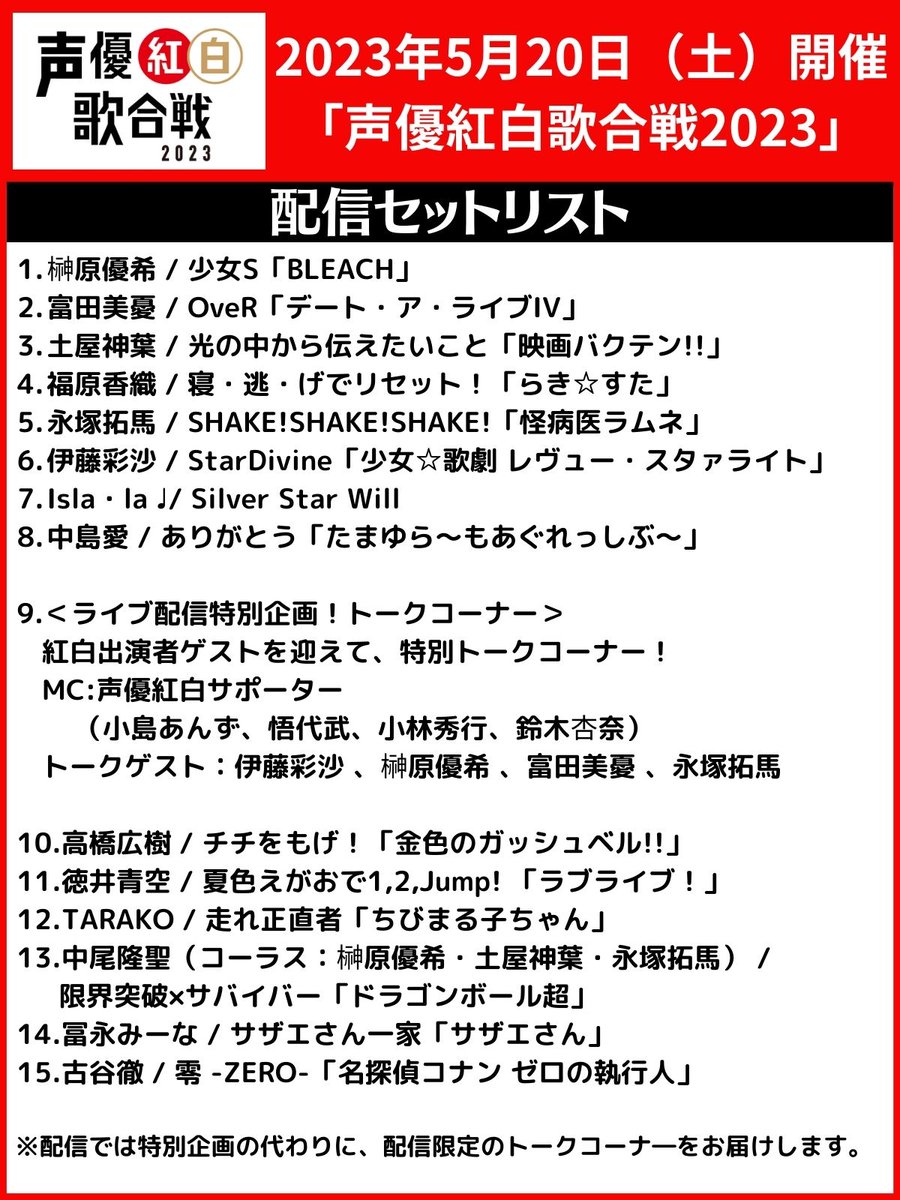 声優紅白歌合戦
2023

2023年5月20日（土）開催
「声優紅白歌合戦2023」

配信セットリスト

1.榊原優希 / 少女S「BLEACH」
2.富田美憂 / OveR「デート・ア・ライブIV」
3.土屋神葉 / 光の中から伝えたいこと「映画バクテン!!」
4.福原香織 / 寝・逃・げでリセット！「らき☆すた」
5.永塚拓馬 / SHAKE!SHAKE!SHAKE!「怪病医ラムネ」
6.伊藤彩沙 / StarDivine「少女☆歌劇 レヴュー・スタァライト」
7.Isla・la ♩/ Silver Star Will
8.中島愛 / ありがとう「たまゆら～もあぐれっしぶ～」

9.＜ライブ配信特別企画！トークコーナー＞
紅白出演者ゲストを迎えて、特別トークコーナー！
MC:声優紅白サポーター
（小島あんず、悟代武、小林秀行、鈴木杏奈）
トークゲスト：伊藤彩沙 、榊原優希 、富田美憂 、永塚拓馬

10.高橋広樹 / チチをもげ！「金色のガッシュベル!!」
11.徳井青空 / 夏色えがおで1,2,Jump!「ラブライブ！」
12.TARAKO / 走れ正直者「ちびまる子ちゃん」
13.中尾隆聖（コーラス：榊原優希・土屋神葉・永塚拓馬） / 限界突破×サバイバー「ドラゴンボール超」
14.冨永みーな / サザエさん一家「サザエさん」
15.古谷徹 / 零 -ZERO-「名探偵コナン ゼロの執行人」

※配信では特別企画の代わりに、配信限定のトークコーナーをお届けします。